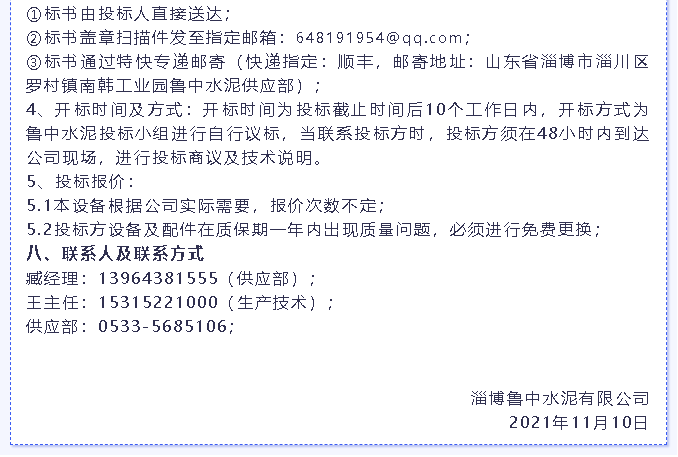 ①标书由投标人直接送达；
②标书盖章扫描件发至指定邮箱：648191954@qq.com；
③标书通过特快专递邮寄（快递指定：顺丰，邮寄地址：山东省淄博市淄川区罗村镇南韩工业园鲁中水泥供应部）；
4、开标时间及方式：开标时间为投标截止时间后10个工作日内，开标方式为鲁中水泥投标小组进行自行议标，当联系投标方时，投标方须在48小时内到达公司现场，进行投标商议及技术说明。
5、投标报价：
5.1本设备根据公司实际需要，报价次数不定；
5.2投标方设备及配件在质保期一年内出现质量问题，必须进行免费更换；
八、联系人及联系方式
臧经理：13964381555（供应部）；
王主任：15315221000（生产技术）；
供应部：0533-5685106；

淄博鲁中水泥有限公司
2021年11月10日